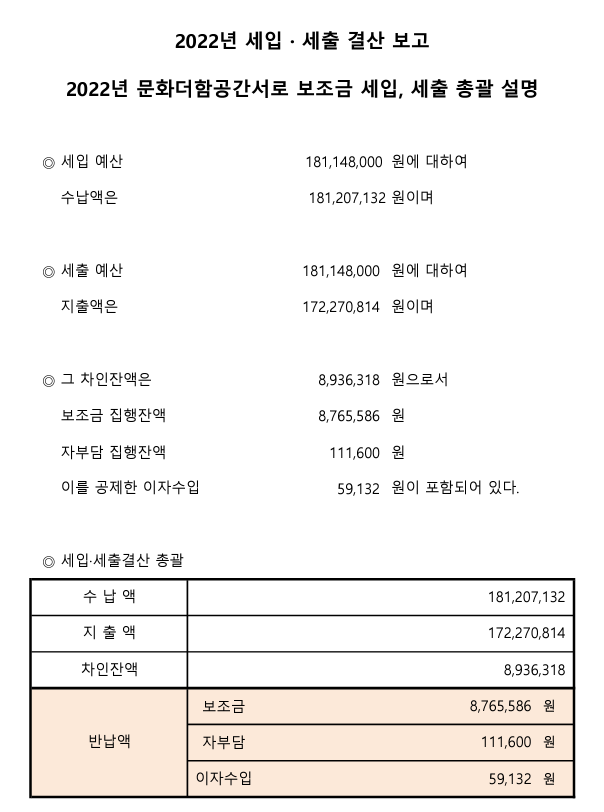 2022년 세입 · 세출 결산 보고

2022년 문화더함공간서로 보조금 세입, 세출 총괄 설명

◎ 세입 예산 181,148,000 원에 대하여

수납액은 181,207,132 원이며

◎ 세출 예산 181,148,000 원에 대하여

지출액은 172,270,814 원이며

◎ 그 차인잔액은 8,936,318 원으로서

보조금 집행잔액 8,765,586 원

자부담 집행잔액 111,600 원

이를 공제한 이자수입 59,132 원이 포함되어 있다.

◎ 세입·세출결산 총괄

| 수 납 액 | | 181,207,132 |
|---|---|---|
| 지 출 액 | | 172,270,814 |
| 차인잔액 | | 8,936,318 |
| 반납액 | 보조금 | 8,765,586 원 |
| | 자부담 | 111,600 원 |
| | 이자수입 | 59,132 원 |